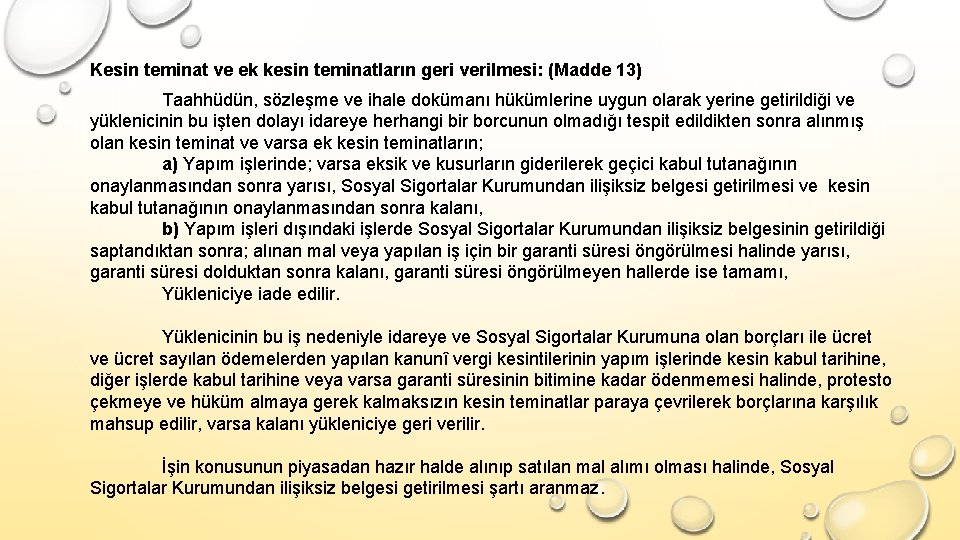 Kesin teminat ve ek kesin teminatların geri verilmesi: (Madde 13)

Taahhüdün, sözleşme ve ihale dokümanı hükümlerine uygun olarak yerine getirildiği ve yüklenicinin bu işten dolayı idareye herhangi bir borcunun olmadığı tespit edildikten sonra alınmış olan kesin teminat ve varsa ek kesin teminatların;

a) Yapım işlerinde; varsa eksik ve kusurların giderilerek geçici kabul tutanağının onaylanmasından sonra yarısı, Sosyal Sigortalar Kurumundan ilişiksiz belgesi getirilmesi ve kesin kabul tutanağının onaylanmasından sonra kalanı,

b) Yapım işleri dışındaki işlerde Sosyal Sigortalar Kurumundan ilişiksiz belgesinin getirildiği saptandıktan sonra; alınan mal veya yapılan iş için bir garanti süresi öngörülmesi halinde yarısı, garanti süresi dolduktan sonra kalanı, garanti süresi öngörülmeyen hallerde ise tamamı,

Yükleniciye iade edilir.

Yüklenicinin bu iş nedeniyle idareye ve Sosyal Sigortalar Kurumuna olan borçları ile ücret ve ücret sayılan ödemelerden yapılan kanunî vergi kesintilerinin yapım işlerinde kesin kabul tarihine, diğer işlerde kabul tarihine veya varsa garanti süresinin bitimine kadar ödenmemesi halinde, protesto çekmeye ve hüküm almaya gerek kalmaksızın kesin teminatlar paraya çevrilerek borçlarına karşılık mahsup edilir, varsa kalanı yükleniciye geri verilir.

İşin konusunun piyasadan hazır halde alınıp satılan mal alımı olması halinde, Sosyal Sigortalar Kurumundan ilişiksiz belgesi getirilmesi şartı aranmaz.